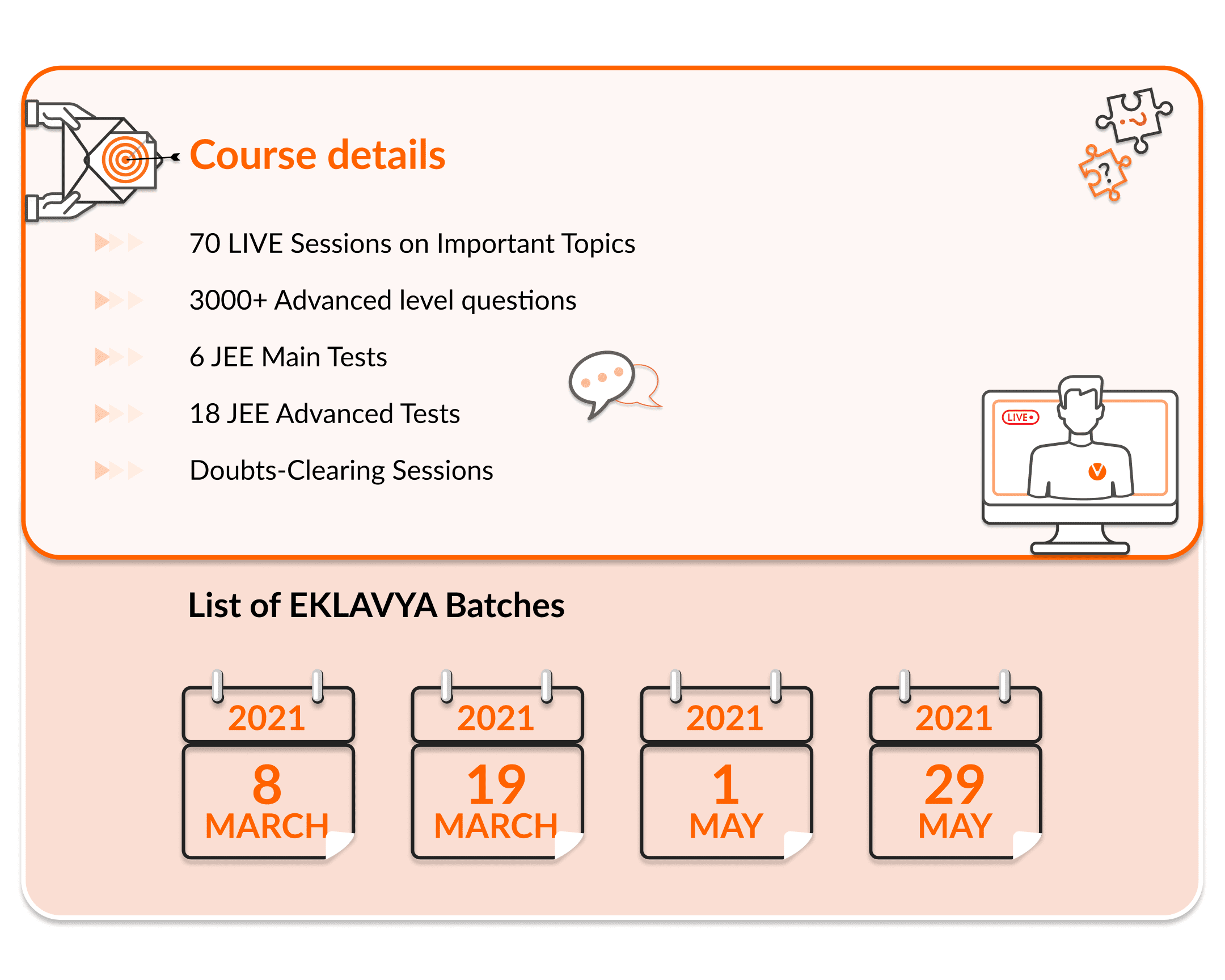 Course details

70 LIVE Sessions on Important Topics

3000+ Advanced level questions

6 JEE Main Tests

18 JEE Advanced Tests

Doubts-Clearing Sessions

LIVE

List of EKLAVYA Batches

2021
8
MARCH

2021
19
MARCH

2021
1
MAY

2021
29
MAY